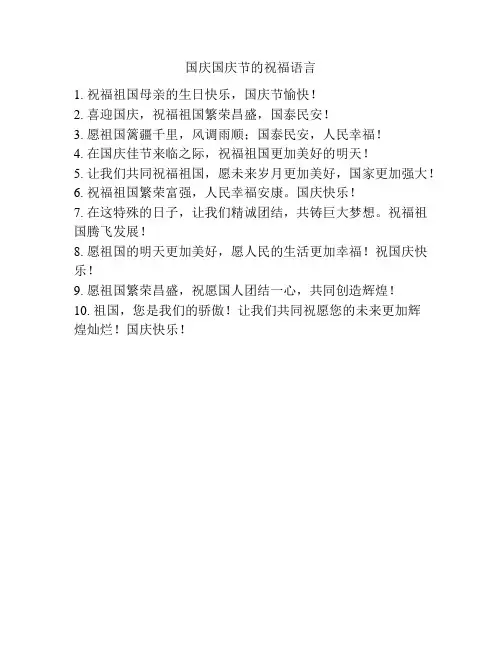 国庆国庆节的祝福语言

1. 祝福祖国母亲的生日快乐，国庆节愉快！
2. 喜迎国庆，祝福祖国繁荣昌盛，国泰民安！
3. 愿祖国篱疆千里，风调雨顺；国泰民安，人民幸福！
4. 在国庆佳节来临之际，祝福祖国更加美好的明天！
5. 让我们共同祝福祖国，愿未来岁月更加美好，国家更加强大！
6. 祝福祖国繁荣富强，人民幸福安康。国庆快乐！
7. 在这特殊的日子，让我们精诚团结，共铸巨大梦想。祝福祖国腾飞发展！
8. 愿祖国的明天更加美好，愿人民的生活更加幸福！祝国庆快乐！
9. 愿祖国繁荣昌盛，祝愿国人团结一心，共同创造辉煌！
10. 祖国，您是我们的骄傲！让我们共同祝愿您的未来更加辉煌灿烂！国庆快乐！